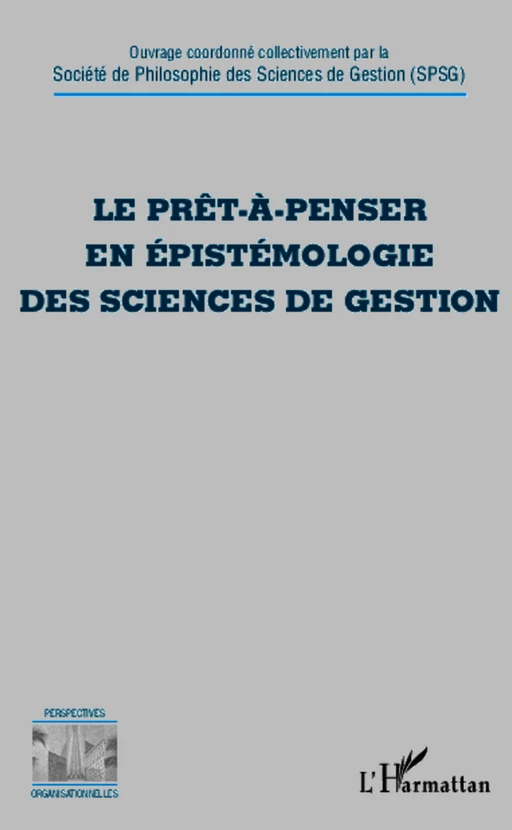 Ouvrage coordonné collectivement par la
Société de Philosophie des Sciences de Gestion (SPSG)

LE PRÊT-À-PENSER
EN ÉPISTÉMOLOGIE
DES SCIENCES DE GESTION

PERSPECTIVES
ORGANISATIONNELLES

L'Harmattan